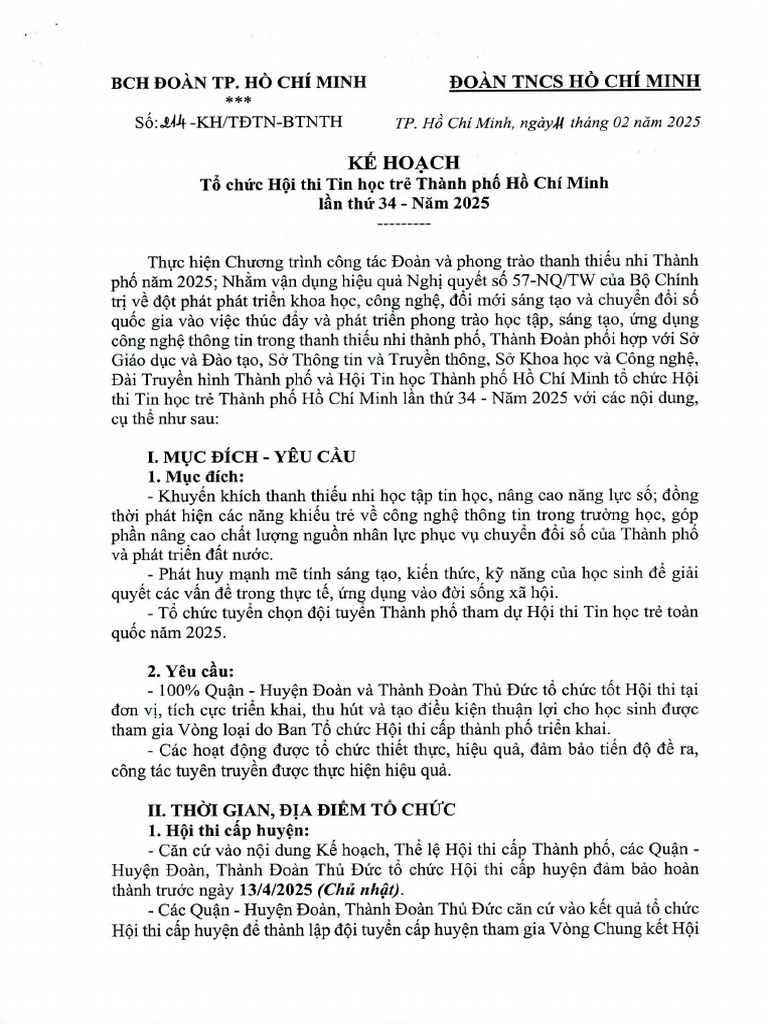 BCH ĐOÀN TP. HỒ CHÍ MINH
***
Số: 214 -KH/TĐTN-BTNTH

ĐOÀN TNCS HỒ CHÍ MINH

TP. Hồ Chí Minh, ngày 11 tháng 02 năm 2025

KẾ HOẠCH
Tổ chức Hội thi Tin học trẻ Thành phố Hồ Chí Minh
lần thứ 34 - Năm 2025
---------

Thực hiện Chương trình công tác Đoàn và phong trào thanh thiếu nhi Thành phố năm 2025; Nhằm vận dụng hiệu quả Nghị quyết số 57-NQ/TW của Bộ Chính trị về đột phát phát triển khoa học, công nghệ, đổi mới sáng tạo và chuyển đổi số quốc gia vào việc thúc đẩy và phát triển phong trào học tập, sáng tạo, ứng dụng công nghệ thông tin trong thanh thiếu nhi thành phố, Thành Đoàn phối hợp với Sở Giáo dục và Đào tạo, Sở Thông tin và Truyền thông, Sở Khoa học và Công nghệ, Đài Truyền hình Thành phố và Hội Tin học Thành phố Hồ Chí Minh tổ chức Hội thi Tin học trẻ Thành phố Hồ Chí Minh lần thứ 34 - Năm 2025 với các nội dung, cụ thể như sau:

I. MỤC ĐÍCH - YÊU CẦU
1. Mục đích:
- Khuyến khích thanh thiếu nhi học tập tin học, nâng cao năng lực số; đồng thời phát hiện các năng khiếu trẻ về công nghệ thông tin trong trường học, góp phần nâng cao chất lượng nguồn nhân lực phục vụ chuyển đổi số của Thành phố và phát triển đất nước.
- Phát huy mạnh mẽ tính sáng tạo, kiến thức, kỹ năng của học sinh để giải quyết các vấn đề trong thực tế, ứng dụng vào đời sống xã hội.
- Tổ chức tuyển chọn đội tuyển Thành phố tham dự Hội thi Tin học trẻ toàn quốc năm 2025.

2. Yêu cầu:
- 100% Quận - Huyện Đoàn và Thành Đoàn Thủ Đức tổ chức tốt Hội thi tại đơn vị, tích cực triển khai, thu hút và tạo điều kiện thuận lợi cho học sinh được tham gia Vòng loại do Ban Tổ chức Hội thi cấp thành phố triển khai.
- Các hoạt động được tổ chức thiết thực, hiệu quả, đảm bảo tiến độ đề ra, công tác tuyên truyền được thực hiện hiệu quả.

II. THỜI GIAN, ĐỊA ĐIỂM TỔ CHỨC
1. Hội thi cấp huyện:
- Căn cứ vào nội dung Kế hoạch, Thể lệ Hội thi cấp Thành phố, các Quận - Huyện Đoàn, Thành Đoàn Thủ Đức tổ chức Hội thi cấp huyện đảm bảo hoàn thành trước ngày 13/4/2025 (Chủ nhật).
- Các Quận - Huyện Đoàn, Thành Đoàn Thủ Đức căn cứ vào kết quả tổ chức Hội thi cấp huyện để thành lập đội tuyển cấp huyện tham gia Vòng Chung kết Hội